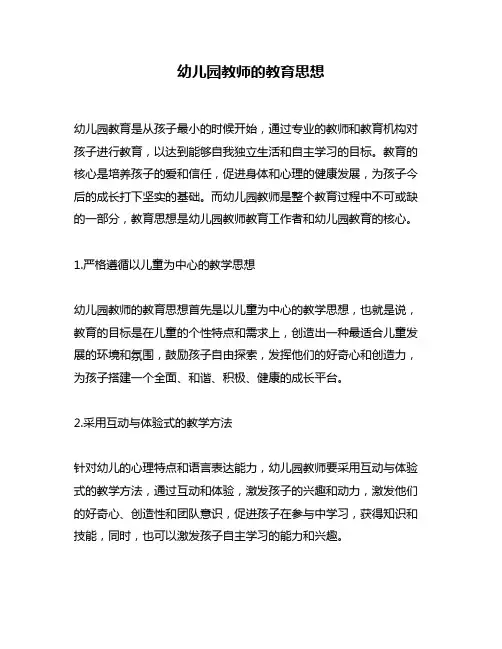 幼儿园教师的教育思想

幼儿园教育是从孩子最小的时候开始，通过专业的教师和教育机构对孩子进行教育，以达到能够自我独立生活和自主学习的目标。教育的核心是培养孩子的爱和信任，促进身体和心理的健康发展，为孩子今后的成长打下坚实的基础。而幼儿园教师是整个教育过程中不可或缺的一部分，教育思想是幼儿园教师教育工作者和幼儿园教育的核心。

1.严格遵循以儿童为中心的教学思想

幼儿园教师的教育思想首先是以儿童为中心的教学思想，也就是说，教育的目标是在儿童的个性特点和需求上，创造出一种最适合儿童发展的环境和氛围，鼓励孩子自由探索，发挥他们的好奇心和创造力，为孩子搭建一个全面、和谐、积极、健康的成长平台。

2.采用互动与体验式的教学方法

针对幼儿的心理特点和语言表达能力，幼儿园教师要采用互动与体验式的教学方法，通过互动和体验，激发孩子的兴趣和动力，激发他们的好奇心、创造性和团队意识，促进孩子在参与中学习，获得知识和技能，同时，也可以激发孩子自主学习的能力和兴趣。